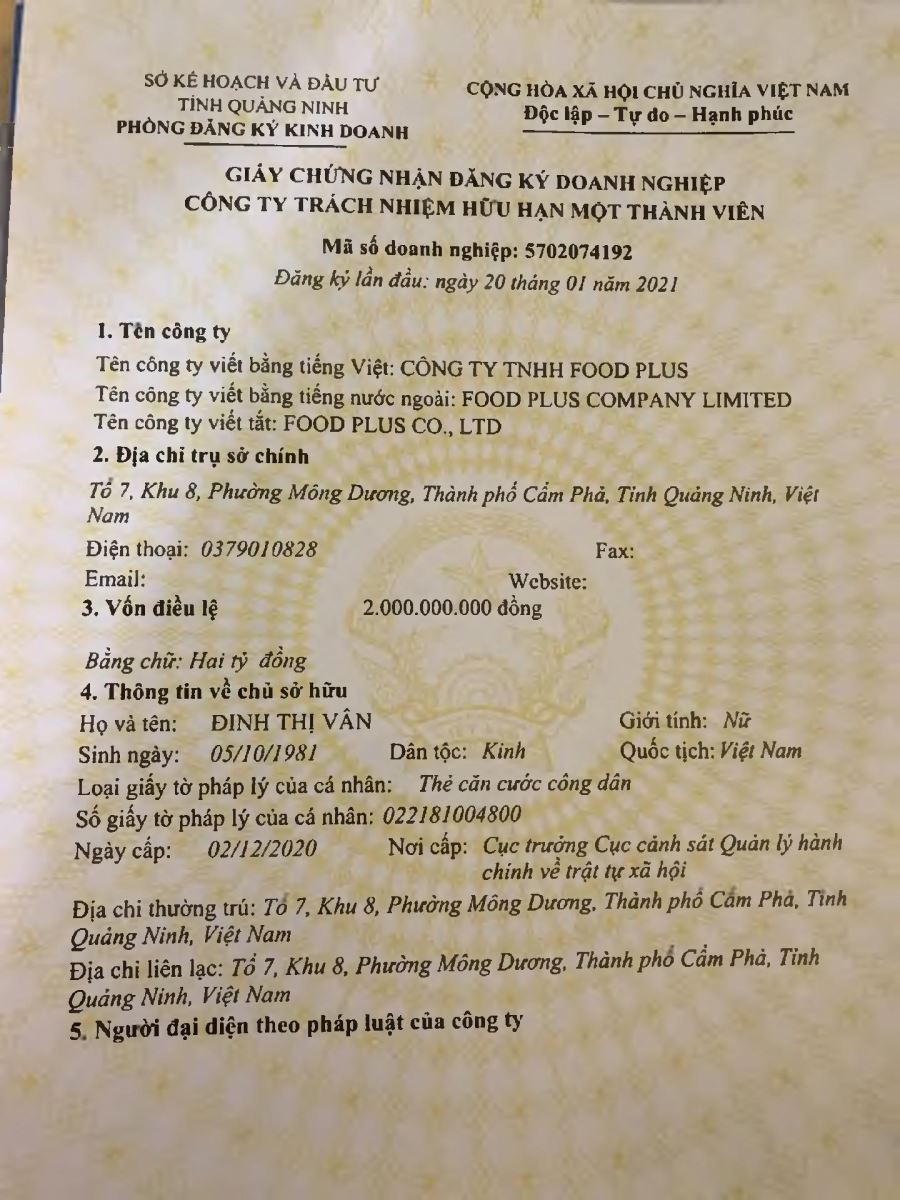 SỞ KẾ HOẠCH VÀ ĐẦU TƯ
TỈNH QUẢNG NINH
PHÒNG ĐĂNG KÝ KINH DOANH

CỘNG HÒA XÃ HỘI CHỦ NGHĨA VIỆT NAM
Độc lập – Tự do – Hạnh phúc

GIẤY CHỨNG NHẬN ĐĂNG KÝ DOANH NGHIỆP
CÔNG TY TRÁCH NHIỆM HỮU HẠN MỘT THÀNH VIÊN

Mã số doanh nghiệp: 5702074192
Đăng ký lần đầu: ngày 20 tháng 01 năm 2021

1. Tên công ty
Tên công ty viết bằng tiếng Việt: CÔNG TY TNHH FOOD PLUS
Tên công ty viết bằng tiếng nước ngoài: FOOD PLUS COMPANY LIMITED
Tên công ty viết tắt: FOOD PLUS CO., LTD
2. Địa chỉ trụ sở chính
Tổ 7, Khu 8, Phường Mông Dương, Thành phố Cẩm Phả, Tỉnh Quảng Ninh, Việt Nam
Điện thoại: 0379010828 Fax:
Email: Website:
3. Vốn điều lệ 2.000.000.000 đồng

Bằng chữ: Hai tỷ đồng
4. Thông tin về chủ sở hữu
Họ và tên: ĐINH THỊ VÂN Giới tính: Nữ
Sinh ngày: 05/10/1981 Dân tộc: Kinh Quốc tịch: Việt Nam
Loại giấy tờ pháp lý của cá nhân: Thẻ căn cước công dân
Số giấy tờ pháp lý của cá nhân: 022181004800
Ngày cấp: 02/12/2020 Nơi cấp: Cục trưởng Cục cảnh sát Quản lý hành chính về trật tự xã hội
Địa chỉ thường trú: Tổ 7, Khu 8, Phường Mông Dương, Thành phố Cẩm Phả, Tỉnh Quảng Ninh, Việt Nam
Địa chỉ liên lạc: Tổ 7, Khu 8, Phường Mông Dương, Thành phố Cẩm Phả, Tỉnh Quảng Ninh, Việt Nam
5. Người đại diện theo pháp luật của công ty